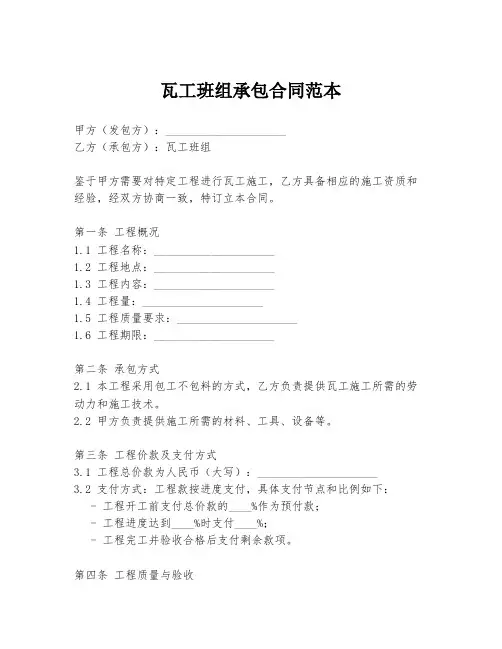 瓦工班组承包合同范本

甲方（发包方）：____________________
乙方（承包方）：瓦工班组

鉴于甲方需要对特定工程进行瓦工施工，乙方具备相应的施工资质和经验，经双方协商一致，特订立本合同。

第一条 工程概况
1.1 工程名称：____________________
1.2 工程地点：____________________
1.3 工程内容：____________________
1.4 工程量：____________________
1.5 工程质量要求：____________________
1.6 工程期限：____________________

第二条 承包方式
2.1 本工程采用包工不包料的方式，乙方负责提供瓦工施工所需的劳动力和施工技术。
2.2 甲方负责提供施工所需的材料、工具、设备等。

第三条 工程价款及支付方式
3.1 工程总价款为人民币（大写）：____________________
3.2 支付方式：工程款按进度支付，具体支付节点和比例如下：
- 工程开工前支付总价款的____%作为预付款；
- 工程进度达到____%时支付____%；
- 工程完工并验收合格后支付剩余款项。

第四条 工程质量与验收